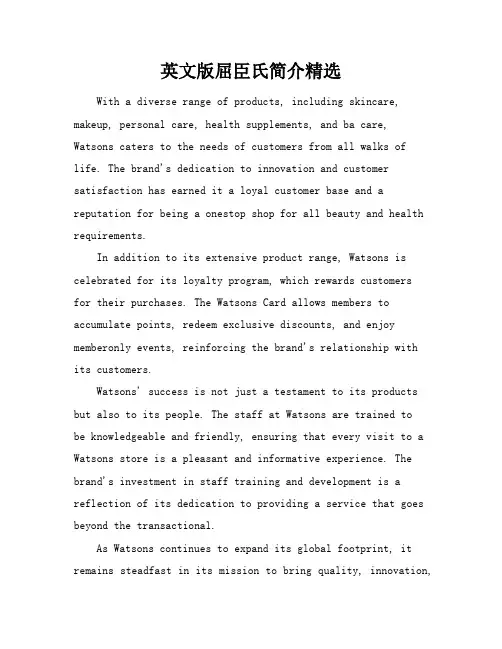 英文版屈臣氏简介精选

With a diverse range of products, including skincare, makeup, personal care, health supplements, and ba care, Watsons caters to the needs of customers from all walks of life. The brand's dedication to innovation and customer satisfaction has earned it a loyal customer base and a reputation for being a onestop shop for all beauty and health requirements.

In addition to its extensive product range, Watsons is celebrated for its loyalty program, which rewards customers for their purchases. The Watsons Card allows members to accumulate points, redeem exclusive discounts, and enjoy memberonly events, reinforcing the brand's relationship with its customers.

Watsons' success is not just a testament to its products but also to its people. The staff at Watsons are trained to be knowledgeable and friendly, ensuring that every visit to a Watsons store is a pleasant and informative experience. The brand's investment in staff training and development is a reflection of its dedication to providing a service that goes beyond the transactional.

As Watsons continues to expand its global footprint, it remains steadfast in its mission to bring quality, innovation,